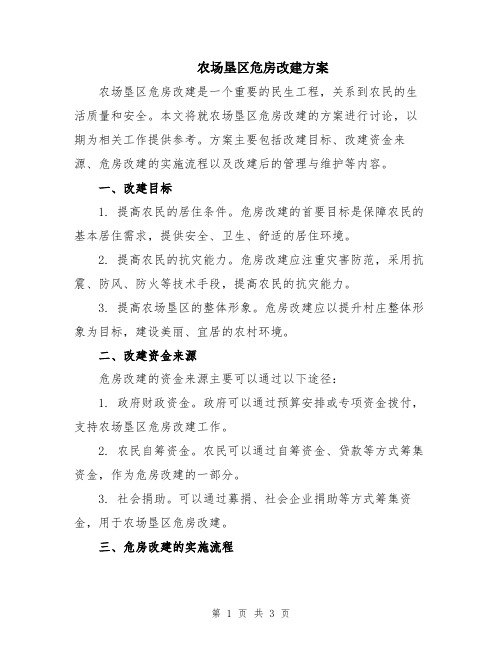 农场垦区危房改建方案

农场垦区危房改建是一个重要的民生工程，关系到农民的生活质量和安全。本文将就农场垦区危房改建的方案进行讨论，以期为相关工作提供参考。方案主要包括改建目标、改建资金来源、危房改建的实施流程以及改建后的管理与维护等内容。

一、改建目标

1. 提高农民的居住条件。危房改建的首要目标是保障农民的基本居住需求，提供安全、卫生、舒适的居住环境。

2. 提高农民的抗灾能力。危房改建应注重灾害防范，采用抗震、防风、防火等技术手段，提高农民的抗灾能力。

3. 提高农场垦区的整体形象。危房改建应以提升村庄整体形象为目标，建设美丽、宜居的农村环境。

二、改建资金来源

危房改建的资金来源主要可以通过以下途径：

1. 政府财政资金。政府可以通过预算安排或专项资金拨付，支持农场垦区危房改建工作。

2. 农民自筹资金。农民可以通过自筹资金、贷款等方式筹集资金，作为危房改建的一部分。

3. 社会捐助。可以通过募捐、社会企业捐助等方式筹集资金，用于农场垦区危房改建。

三、危房改建的实施流程

第 1 页 共 3 页